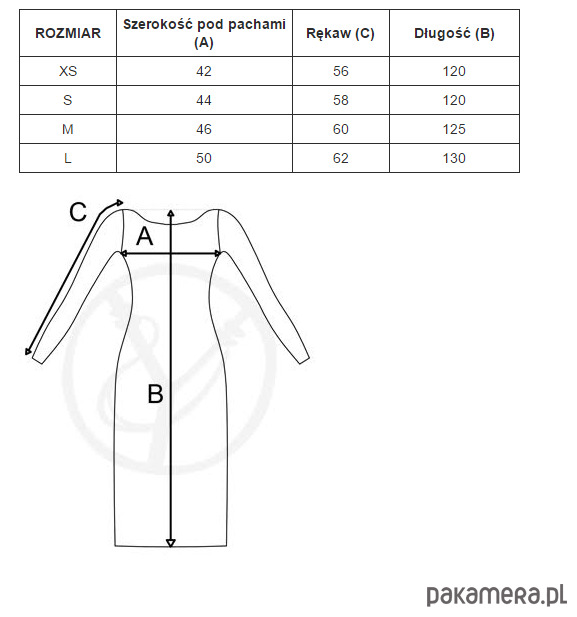 | ROZMIAR | Szerokość pod pachami (A) | Rękaw (C) | Długość (B) |
|---|---|---|---|
| XS | 42 | 56 | 120 |
| S | 44 | 58 | 120 |
| M | 46 | 60 | 125 |
| L | 50 | 62 | 130 |

C

A

B

pakamera.pl